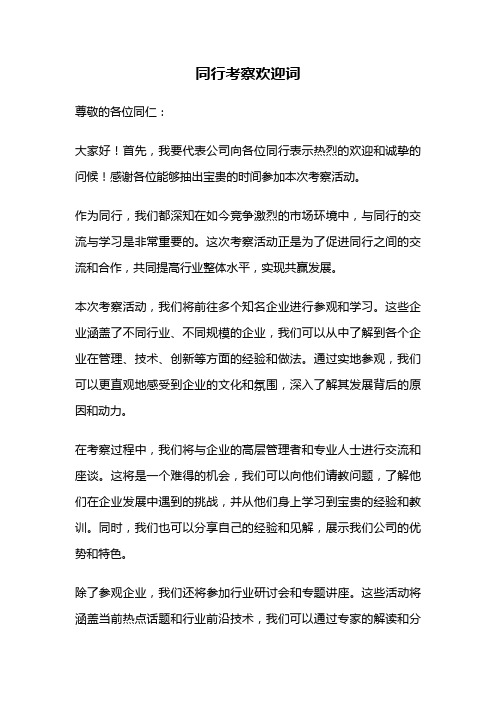 同行考察欢迎词

尊敬的各位同仁：

大家好！首先，我要代表公司向各位同行表示热烈的欢迎和诚挚的问候！感谢各位能够抽出宝贵的时间参加本次考察活动。

作为同行，我们都深知在如今竞争激烈的市场环境中，与同行的交流与学习是非常重要的。这次考察活动正是为了促进同行之间的交流和合作，共同提高行业整体水平，实现共赢发展。

本次考察活动，我们将前往多个知名企业进行参观和学习。这些企业涵盖了不同行业、不同规模的企业，我们可以从中了解到各个企业在管理、技术、创新等方面的经验和做法。通过实地参观，我们可以更直观地感受到企业的文化和氛围，深入了解其发展背后的原因和动力。

在考察过程中，我们将与企业的高层管理者和专业人士进行交流和座谈。这将是一个难得的机会，我们可以向他们请教问题，了解他们在企业发展中遇到的挑战，并从他们身上学习到宝贵的经验和教训。同时，我们也可以分享自己的经验和见解，展示我们公司的优势和特色。

除了参观企业，我们还将参加行业研讨会和专题讲座。这些活动将涵盖当前热点话题和行业前沿技术，我们可以通过专家的解读和分